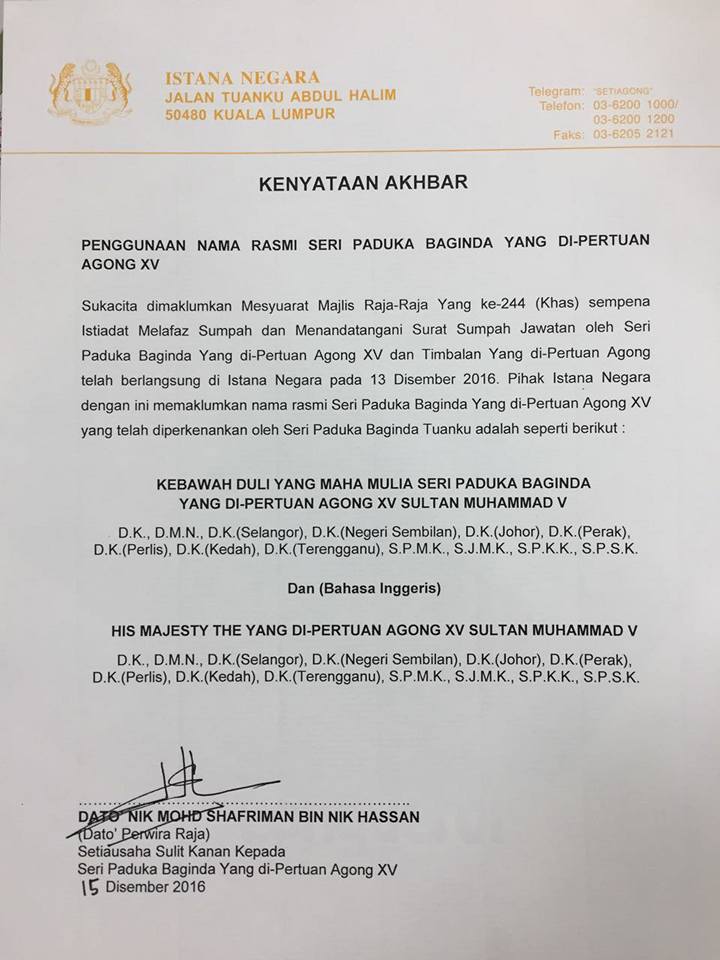 ISTANA NEGARA
JALAN TUANKU ABDUL HALIM
50480 KUALA LUMPUR

Telegram: "SETIAGONG"
Telefon: 03-6200 1000/
03-6200 1200
Faks: 03-6205 2121

KENYATAAN AKHBAR

PENGGUNAAN NAMA RASMI SERI PADUKA BAGINDA YANG DI-PERTUAN AGONG XV

Sukacita dimaklumkan Mesyuarat Majlis Raja-Raja Yang ke-244 (Khas) sempena Istiadat Melafaz Sumpah dan Menandatangani Surat Sumpah Jawatan oleh Seri Paduka Baginda Yang di-Pertuan Agong XV dan Timbalan Yang di-Pertuan Agong telah berlangsung di Istana Negara pada 13 Disember 2016. Pihak Istana Negara dengan ini memaklumkan nama rasmi Seri Paduka Baginda Yang di-Pertuan Agong XV yang telah diperkenankan oleh Seri Paduka Baginda Tuanku adalah seperti berikut :

KEBAWAH DULI YANG MAHA MULIA SERI PADUKA BAGINDA YANG DI-PERTUAN AGONG XV SULTAN MUHAMMAD V

D.K., D.M.N., D.K.(Selangor), D.K.(Negeri Sembilan), D.K.(Johor), D.K.(Perak), D.K.(Perlis), D.K.(Kedah), D.K.(Terengganu), S.P.M.K., S.J.M.K., S.P.K.K., S.P.S.K.

Dan (Bahasa Inggeris)

HIS MAJESTY THE YANG DI-PERTUAN AGONG XV SULTAN MUHAMMAD V

D.K., D.M.N., D.K.(Selangor), D.K.(Negeri Sembilan), D.K.(Johor), D.K.(Perak), D.K.(Perlis), D.K.(Kedah), D.K.(Terengganu), S.P.M.K., S.J.M.K., S.P.K.K., S.P.S.K.

DATO' NIK MOHD SHAFRIMAN BIN NIK HASSAN
(Dato' Perwira Raja)
Setiausaha Sulit Kanan Kepada
Seri Paduka Baginda Yang di-Pertuan Agong XV
15 Disember 2016